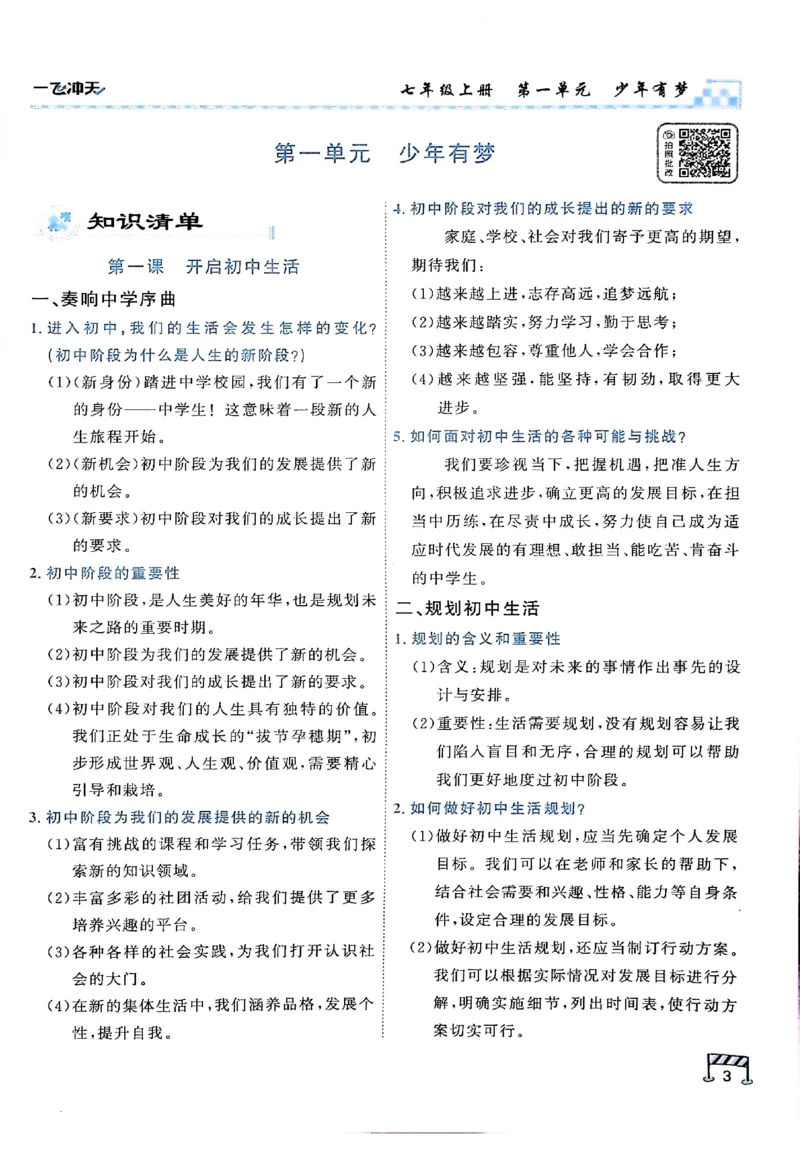 一飞冲天

七年级上册 第一单元 少年有梦

第一单元 少年有梦

拍照批改

知识清单

第一课 开启初中生活

一、奏响中学序曲

1.进入初中,我们的生活会发生怎样的变化?(初中阶段为什么是人生的新阶段?)

(1)(新身份)踏进中学校园,我们有了一个新的身份——中学生!这意味着一段新的人生旅程开始。

(2)(新机会)初中阶段为我们的发展提供了新的机会。

(3)(新要求)初中阶段对我们的成长提出了新的要求。

2.初中阶段的重要性

(1)初中阶段,是人生美好的年华,也是规划未来之路的重要时期。

(2)初中阶段为我们的发展提供了新的机会。

(3)初中阶段对我们的成长提出了新的要求。

(4)初中阶段对我们的人生具有独特的价值。我们正处于生命成长的“拔节孕穗期”,初步形成世界观、人生观、价值观,需要精心引导和栽培。

3.初中阶段为我们的发展提供的新的机会

(1)富有挑战的课程和学习任务,带领我们探索新的知识领域。

(2)丰富多彩的社团活动,给我们提供了更多培养兴趣的平台。

(3)各种各样的社会实践,为我们打开认识社会的大门。

(4)在新的集体生活中,我们涵养品格,发展个性,提升自我。

4.初中阶段对我们的成长提出的新的要求

家庭、学校、社会对我们寄予更高的期望,期待我们:

(1)越来越上进,志存高远,追梦远航;

(2)越来越踏实,努力学习,勤于思考;

(3)越来越包容,尊重他人,学会合作;

(4)越来越坚强,能坚持,有韧劲,取得更大进步。

5.如何面对初中生活的各种可能与挑战?

我们要珍视当下,把握机遇,把准人生方向,积极追求进步,确立更高的发展目标,在担当中历练,在尽责中成长,努力使自己成为适应时代发展的有理想、敢担当、能吃苦、肯奋斗的中学生。

二、规划初中生活

1.规划的含义和重要性

(1)含义:规划是对未来的事情作出事先的设计与安排。

(2)重要性:生活需要规划,没有规划容易让我们陷入盲目和无序,合理的规划可以帮助我们更好地度过初中阶段。

2.如何做好初中生活规划?

(1)做好初中生活规划,应当先确定个人发展目标。我们可以在老师和家长的帮助下,结合社会需要和兴趣、性格、能力等自身条件,设定合理的发展目标。

(2)做好初中生活规划,还应当制订行动方案。我们可以根据实际情况对发展目标进行分解,明确实施细节,列出时间表,使行动方案切实可行。

3